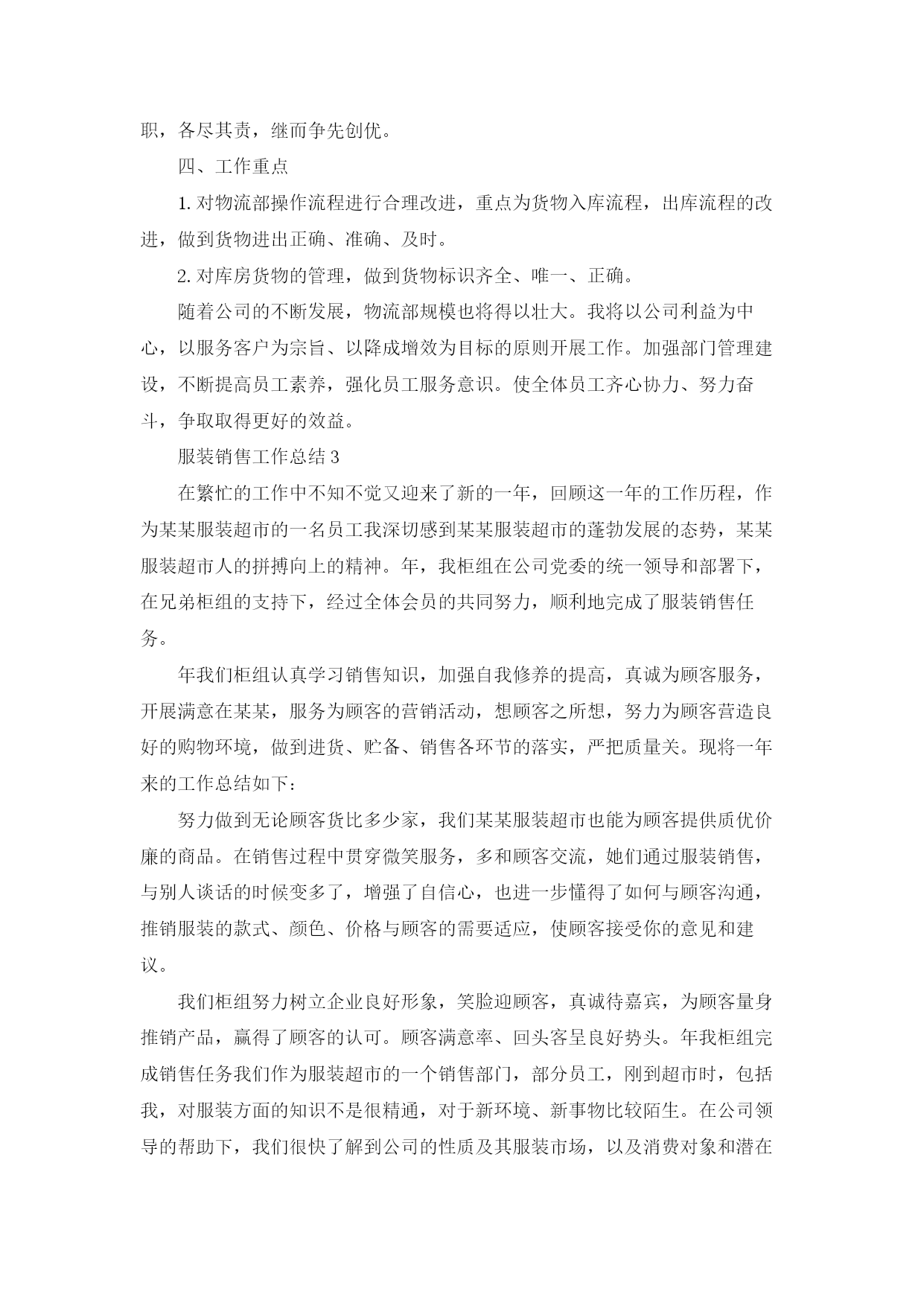 职，各尽其责，继而争先创优。

四、工作重点

1. 对物流部操作流程进行合理改进，重点为货物入库流程，出库流程的改进，做到货物进出正确、准确、及时。

2. 对库房货物的管理，做到货物标识齐全、唯一、正确。

随着公司的不断发展，物流部规模也将得以壮大。我将以公司利益为中心，以服务客户为宗旨、以降成增效为目标的原则开展工作。加强部门管理建设，不断提高员工素养，强化员工服务意识。使全体员工齐心协力、努力奋斗，争取取得更好的效益。

服装销售工作总结 3

在繁忙的工作中不知不觉又迎来了新的一年，回顾这一年的工作历程，作为某某服装超市的一名员工我深切感到某某服装超市的蓬勃发展的态势，某某服装超市人的拼搏向上的精神。年，我柜组在公司党委的统一领导和部署下，在兄弟柜组的支持下，经过全体会员的共同努力，顺利地完成了服装销售任务。

年我们柜组认真学习销售知识，加强自我修养的提高，真诚为顾客服务，开展满意在某某，服务为顾客的营销活动，想顾客之所想，努力为顾客营造良好的购物环境，做到进货、贮备、销售各环节的落实，严把质量关。现将一年来的工作总结如下：

努力做到无论顾客货比多少家，我们某某服装超市也能为顾客提供质优价廉的商品。在销售过程中贯穿微笑服务，多和顾客交流，她们通过服装销售，与别人谈话的时候变多了，增强了自信心，也进一步懂得了如何与顾客沟通，推销服装的款式、颜色、价格与顾客的需要适应，使顾客接受你的意见和建议。

我们柜组努力树立企业良好形象，笑脸迎顾客，真诚待嘉宾，为顾客量身推销产品，赢得了顾客的认可。顾客满意率、回头客呈良好势头。年我柜组完成销售任务我们作为服装超市的一个销售部门，部分员工，刚到超市时，包括我，对服装方面的知识不是很精通，对于新环境、新事物比较陌生。在公司领导的帮助下，我们很快了解到公司的性质及其服装市场，以及消费对象和潜在